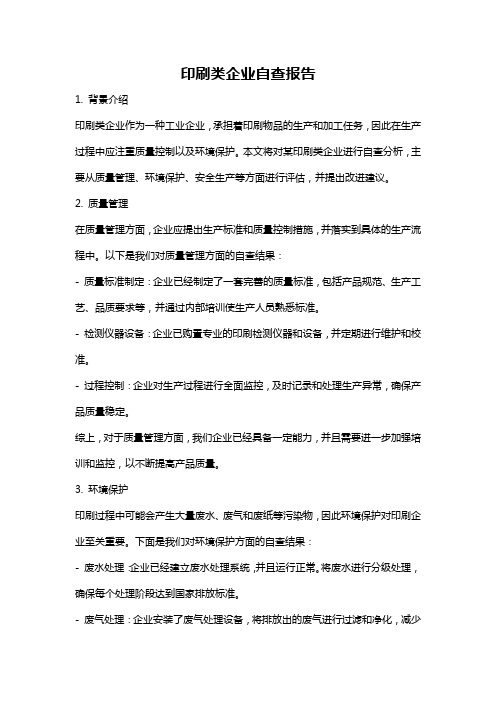 印刷类企业自查报告

1. 背景介绍

印刷类企业作为一种工业企业，承担着印刷物品的生产和加工任务，因此在生产过程中应注重质量控制以及环境保护。本文将对某印刷类企业进行自查分析，主要从质量管理、环境保护、安全生产等方面进行评估，并提出改进建议。

2. 质量管理

在质量管理方面，企业应提出生产标准和质量控制措施，并落实到具体的生产流程中。以下是我们对质量管理方面的自查结果：

- 质量标准制定：企业已经制定了一套完善的质量标准，包括产品规范、生产工艺、品质要求等，并通过内部培训使生产人员熟悉标准。

- 检测仪器设备：企业已购置专业的印刷检测仪器和设备，并定期进行维护和校准。

- 过程控制：企业对生产过程进行全面监控，及时记录和处理生产异常，确保产品质量稳定。

综上，对于质量管理方面，我们企业已经具备一定能力，并且需要进一步加强培训和监控，以不断提高产品质量。

3. 环境保护

印刷过程中可能会产生大量废水、废气和废纸等污染物，因此环境保护对印刷企业至关重要。下面是我们对环境保护方面的自查结果：

- 废水处理：企业已经建立废水处理系统，并且运行正常。将废水进行分级处理，确保每个处理阶段达到国家排放标准。

- 废气处理：企业安装了废气处理设备，将排放出的废气进行过滤和净化，减少